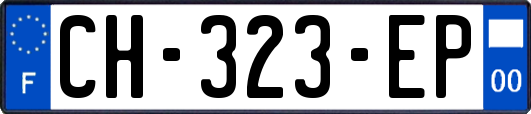 F
CH-323-EP
00